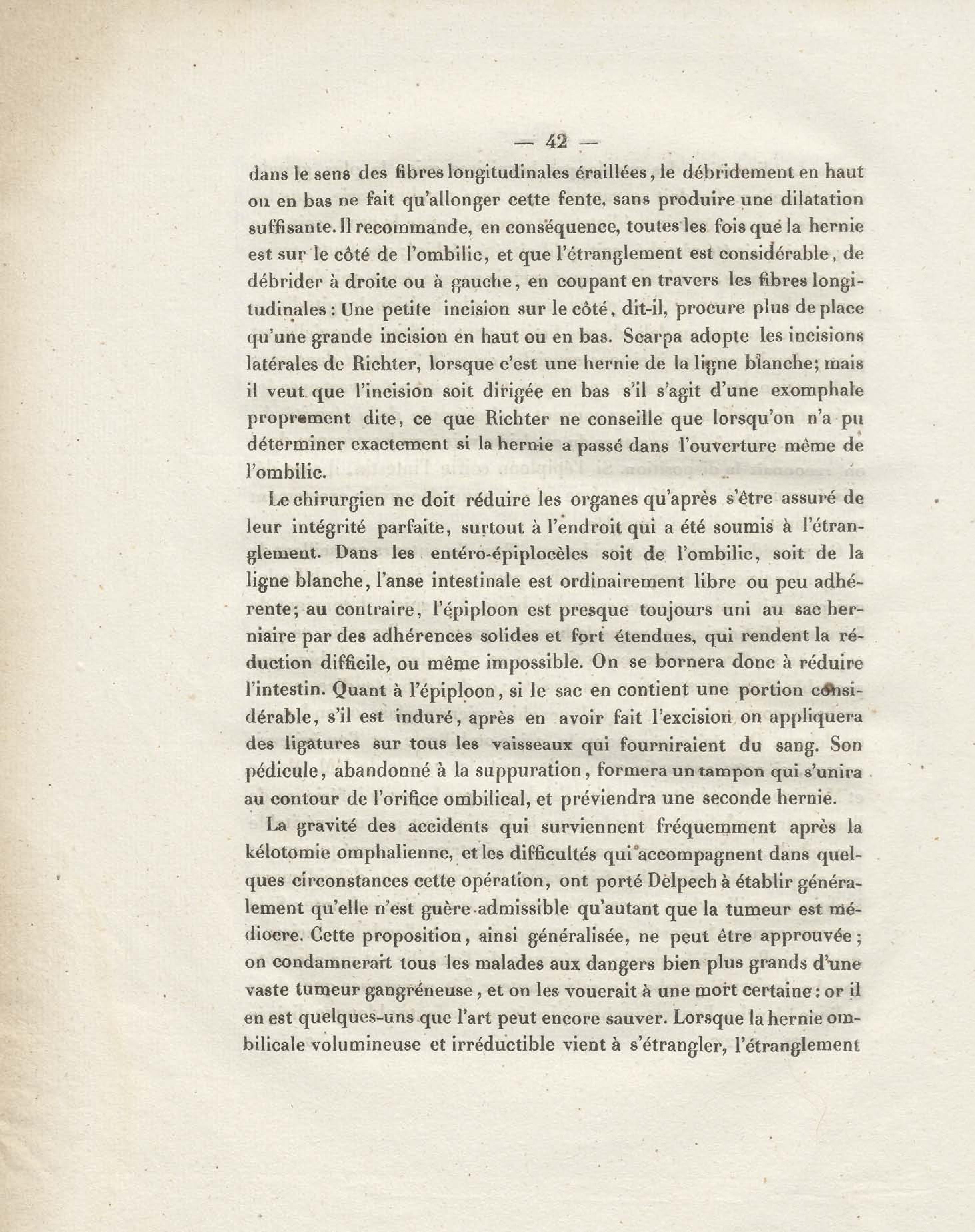 — 42 —

dans le sens des fibres longitudinales éraillées, le débridement en haut ou en bas ne fait qu'allonger cette fente, sans produire une dilatation suffisante. Il recommande, en conséquence, toutes les fois que la hernie est sur le côté de l'ombilic, et que l'étranglement est considérable, de débrider à droite ou à gauche, en coupant en travers les fibres longitudinales : Une petite incision sur le côté, dit-il, procure plus de place qu'une grande incision en haut ou en bas. Scarpa adopte les incisions latérales de Richter, lorsque c'est une hernie de la ligne blanche; mais il veut que l'incision soit dirigée en bas s'il s'agit d'une exomphale proprement dite, ce que Richter ne conseille que lorsqu'on n'a pu déterminer exactement si la hernie a passé dans l'ouverture même de l'ombilic.

Le chirurgien ne doit réduire les organes qu'après s'être assuré de leur intégrité parfaite, surtout à l'endroit qui a été soumis à l'étranglement. Dans les entéro-épiplocèles soit de l'ombilic, soit de la ligne blanche, l'anse intestinale est ordinairement libre ou peu adhérente; au contraire, l'épiploon est presque toujours uni au sac herniaire par des adhérences solides et fort étendues, qui rendent la réduction difficile, ou même impossible. On se bornera donc à réduire l'intestin. Quant à l'épiploon, si le sac en contient une portion considérable, s'il est induré, après en avoir fait l'excision on appliquera des ligatures sur tous les vaisseaux qui fourniraient du sang. Son pédicule, abandonné à la suppuration, formera un tampon qui s'unira au contour de l'orifice ombilical, et préviendra une seconde hernie.

La gravité des accidents qui surviennent fréquemment après la kélotomie omphalienne, et les difficultés qui accompagnent dans quelques circonstances cette opération, ont porté Delpech à établir généralement qu'elle n'est guère admissible qu'autant que la tumeur est médiocre. Cette proposition, ainsi généralisée, ne peut être approuvée; on condamnerait tous les malades aux dangers bien plus grands d'une vaste tumeur gangréneuse, et on les vouerait à une mort certaine : or il en est quelques-uns que l'art peut encore sauver. Lorsque la hernie ombilicale volumineuse et irréductible vient à s'étrangler, l'étranglement